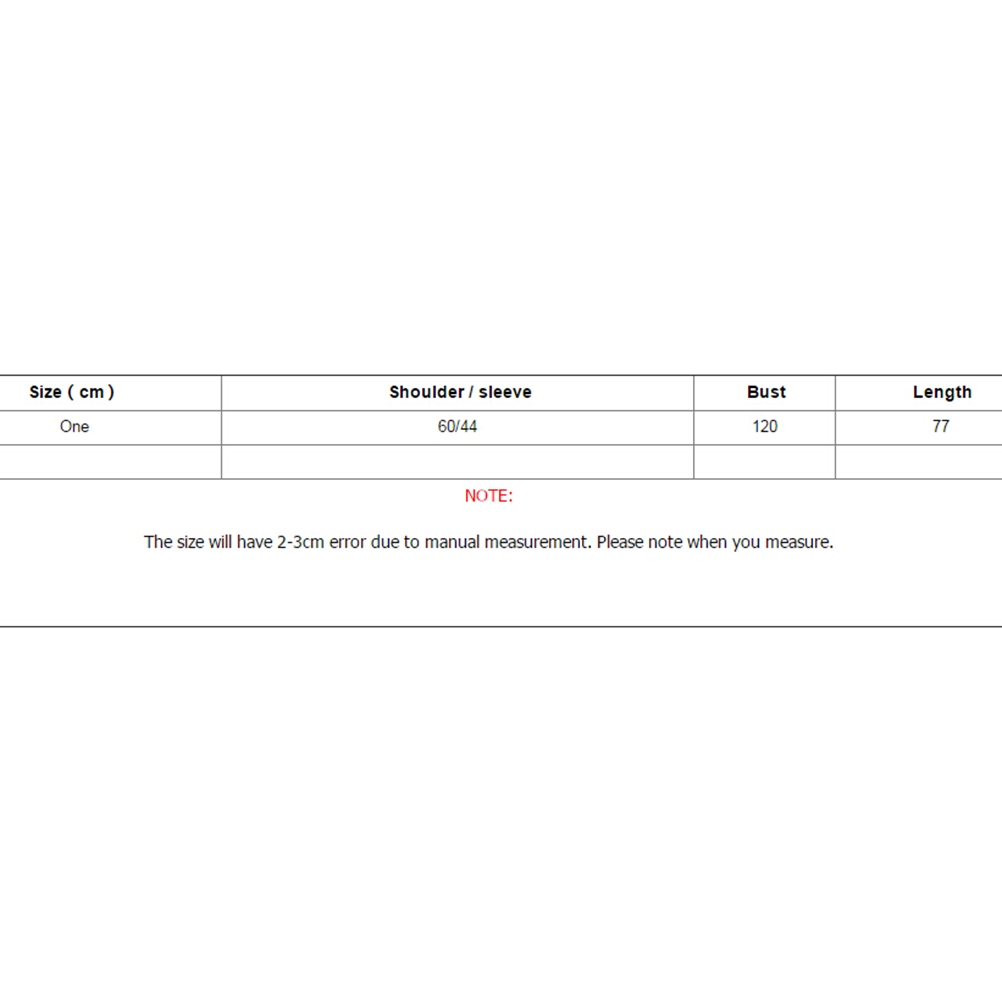 | Size ( cm ) | Shoulder / sleeve | Bust | Length |
|---|---|---|---|
| One | 60/44 | 120 | 77 |
|  |  |  |  |

NOTE:

The size will have 2-3cm error due to manual measurement. Please note when you measure.